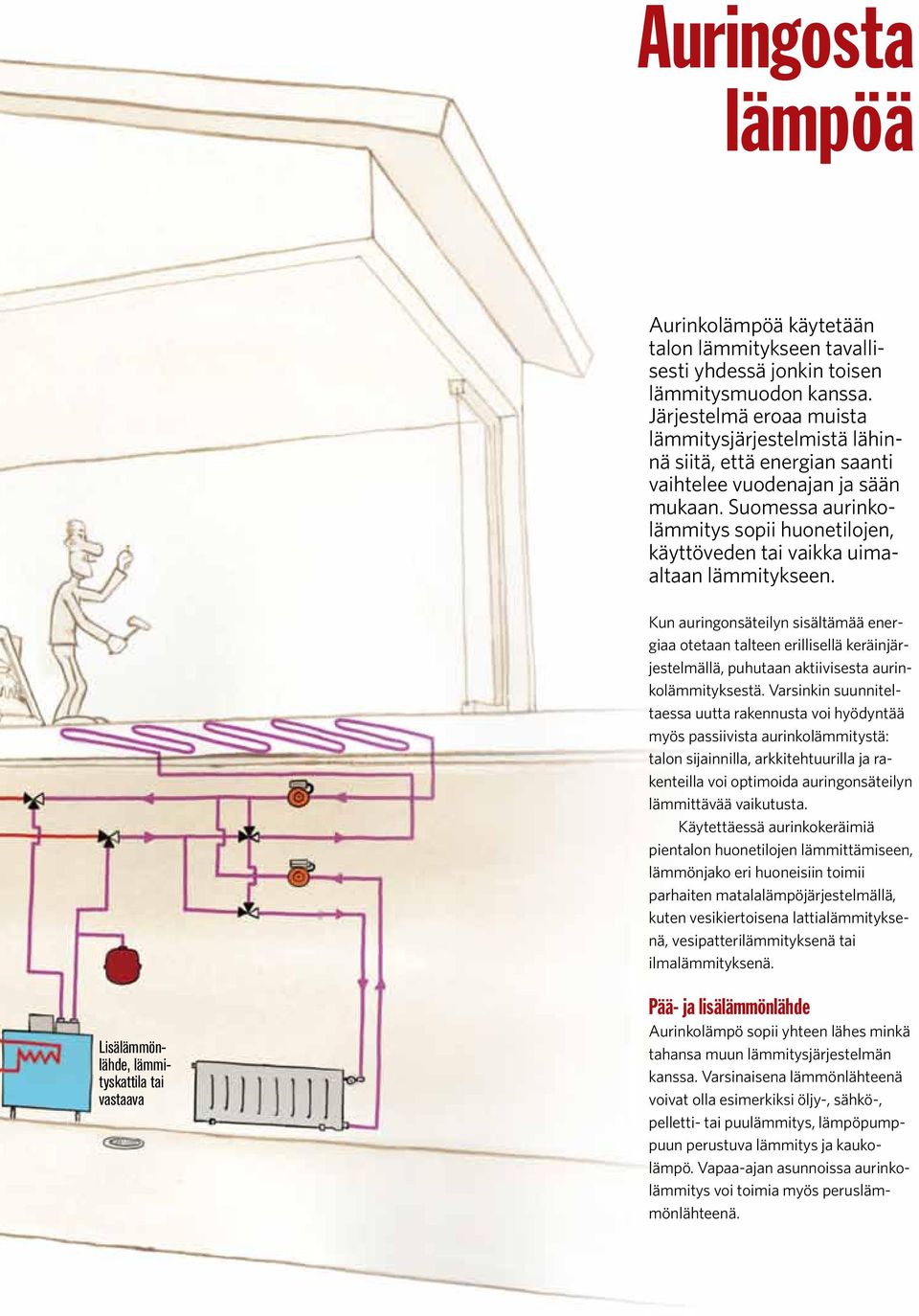 Auringosta lämpöä

Aurinkolämpöä käytetään talon lämmitykseen tavallisesti yhdessä jonkin toisen lämmitysmuodon kanssa. Järjestelmä eroaa muista lämmitysjärjestelmistä lähinnä siitä, että energian saanti vaihtelee vuodenajan ja sään mukaan. Suomessa aurinkolämmitys sopii huonetilojen, käyttöveden tai vaikka uima-altaan lämmitykseen.

Kun auringonsäteilyn sisältämää energiaa otetaan talteen erillisellä keräinjärjestelmällä, puhutaan aktiivisesta aurinkolämmityksestä. Varsinkin suunniteltaessa uutta rakennusta voi hyödyntää myös passiivista aurinkolämmitystä: talon sijainnilla, arkkitehtuurilla ja rakenteilla voi optimoida auringonsäteilyn lämmittävää vaikutusta.

Käytettäessä aurinkokeräimiä pientalon huonetilojen lämmittämiseen, lämmönjako eri huoneisiin toimii parhaiten matalalämpöjärjestelmällä, kuten vesikiertoisena lattialämmityksenä, vesipatterilämmityksenä tai ilmalämmityksenä.

Pää- ja lisälämmönlähde

Aurinkolämpö sopii yhteen lähes minkä tahansa muun lämmitysjärjestelmän kanssa. Varsinaisena lämmönlähteenä voivat olla esimerkiksi öljy-, sähkö-, pelletti- tai puulämmitys, lämpöpumppuun perustuva lämmitys ja kaukolämpö. Vapaa-ajan asunnoissa aurinkolämmitys voi toimia myös peruslämmönlähteenä.

Lisälämmönlähde, lämmityskattila tai vastaava